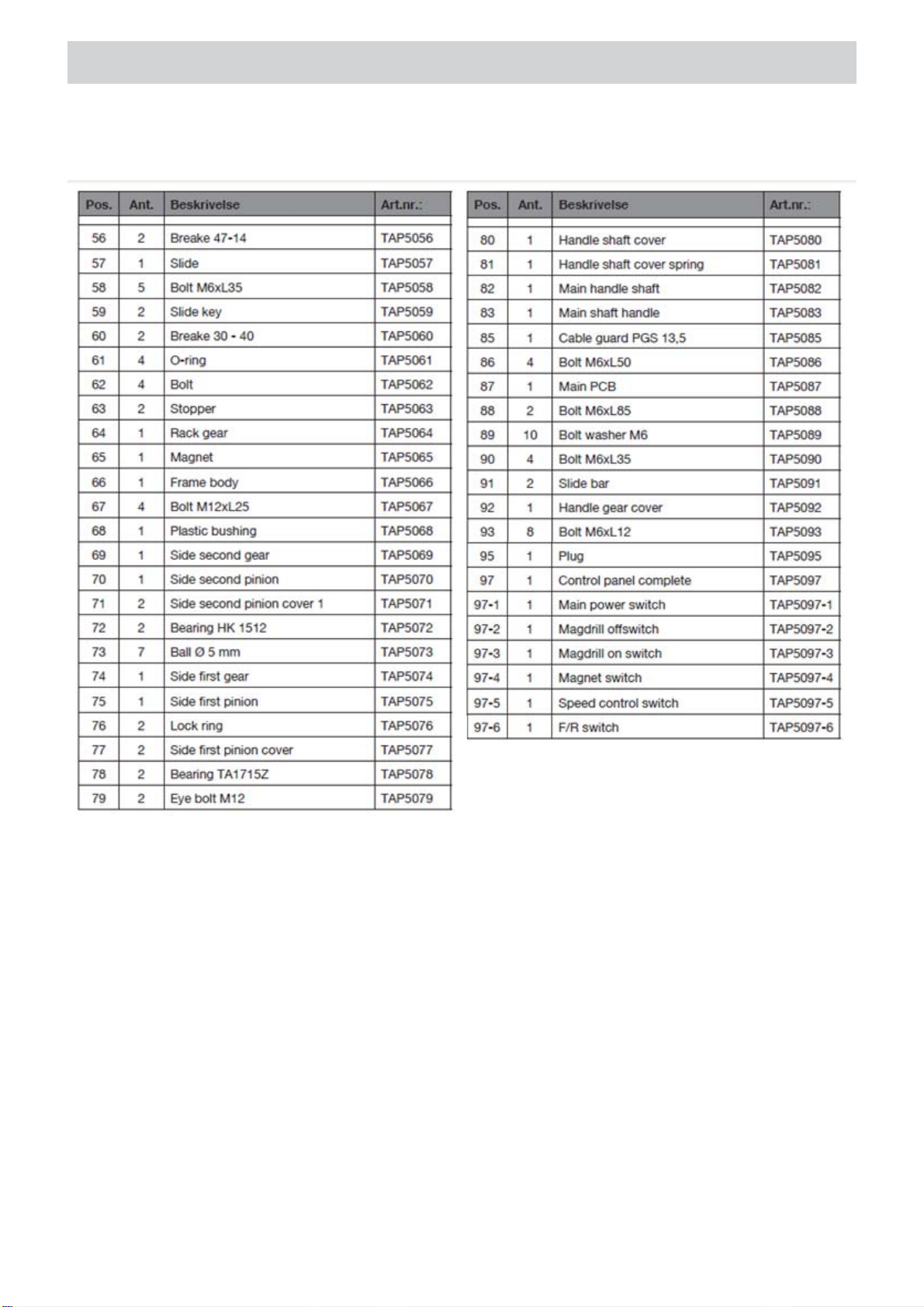 | Pos. | Ant. | Beskrivelse | Art.nr.: |
|---|---|---|---|
| 56 | 2 | Breake 47-14 | TAP5056 |
| 57 | 1 | Slide | TAP5057 |
| 58 | 5 | Bolt M6xL35 | TAP5058 |
| 59 | 2 | Slide key | TAP5059 |
| 60 | 2 | Breake 30 - 40 | TAP5060 |
| 61 | 4 | O-ring | TAP5061 |
| 62 | 4 | Bolt | TAP5062 |
| 63 | 2 | Stopper | TAP5063 |
| 64 | 1 | Rack gear | TAP5064 |
| 65 | 1 | Magnet | TAP5065 |
| 66 | 1 | Frame body | TAP5066 |
| 67 | 4 | Bolt M12xL25 | TAP5067 |
| 68 | 1 | Plastic bushing | TAP5068 |
| 69 | 1 | Side second gear | TAP5069 |
| 70 | 1 | Side second pinion | TAP5070 |
| 71 | 2 | Side second pinion cover 1 | TAP5071 |
| 72 | 2 | Bearing HK 1512 | TAP5072 |
| 73 | 7 | Ball Ø 5 mm | TAP5073 |
| 74 | 1 | Side first gear | TAP5074 |
| 75 | 1 | Side first pinion | TAP5075 |
| 76 | 2 | Lock ring | TAP5076 |
| 77 | 2 | Side first pinion cover | TAP5077 |
| 78 | 2 | Bearing TA1715Z | TAP5078 |
| 79 | 2 | Eye bolt M12 | TAP5079 |

| Pos. | Ant. | Beskrivelse | Art.nr.: |
|---|---|---|---|
| 80 | 1 | Handle shaft cover | TAP5080 |
| 81 | 1 | Handle shaft cover spring | TAP5081 |
| 82 | 1 | Main handle shaft | TAP5082 |
| 83 | 1 | Main shaft handle | TAP5083 |
| 85 | 1 | Cable guard PGS 13,5 | TAP5085 |
| 86 | 4 | Bolt M6xL50 | TAP5086 |
| 87 | 1 | Main PCB | TAP5087 |
| 88 | 2 | Bolt M6xL85 | TAP5088 |
| 89 | 10 | Bolt washer M6 | TAP5089 |
| 90 | 4 | Bolt M6xL35 | TAP5090 |
| 91 | 2 | Slide bar | TAP5091 |
| 92 | 1 | Handle gear cover | TAP5092 |
| 93 | 8 | Bolt M6xL12 | TAP5093 |
| 95 | 1 | Plug | TAP5095 |
| 97 | 1 | Control panel complete | TAP5097 |
| 97-1 | 1 | Main power switch | TAP5097-1 |
| 97-2 | 1 | Magdrill offswitch | TAP5097-2 |
| 97-3 | 1 | Magdrill on switch | TAP5097-3 |
| 97-4 | 1 | Magnet switch | TAP5097-4 |
| 97-5 | 1 | Speed control switch | TAP5097-5 |
| 97-6 | 1 | F/R switch | TAP5097-6 |